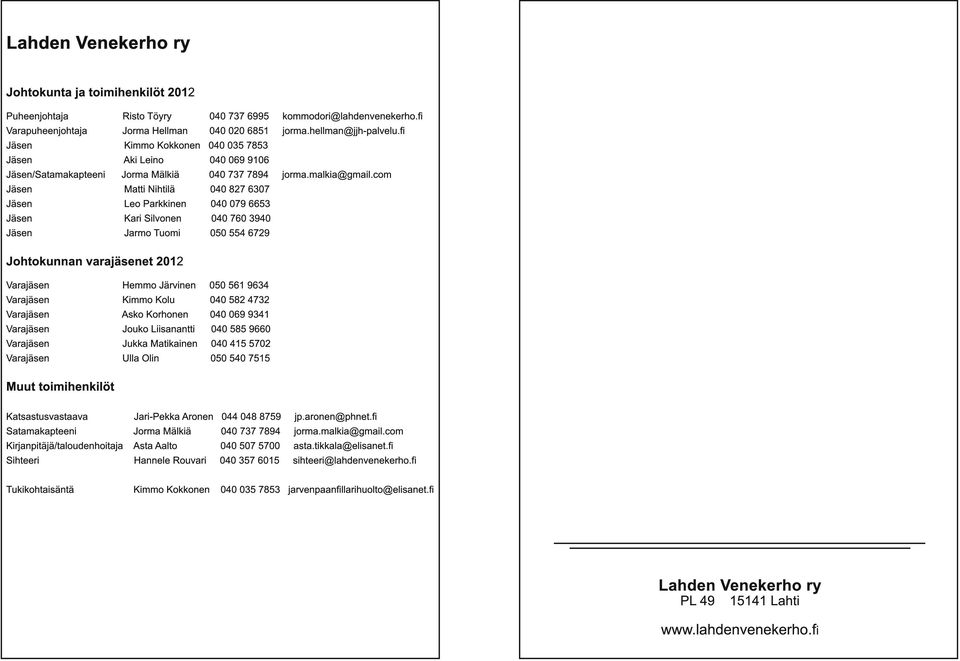 Lahden Venekerho ry

Johtokunta ja toimihenkilöt 2012

| | | | |
|---|---|---|---|
| Puheenjohtaja | Risto Töyry | 040 737 6995 | kommodori@lahdenvenekerho.fi |
| Varapuheenjohtaja | Jorma Hellman | 040 020 6851 | jorma.hellman@jjh-palvelu.fi |
| Jäsen | Kimmo Kokkonen | 040 035 7853 | |
| Jäsen | Aki Leino | 040 069 9106 | |
| Jäsen/Satamakapteeni | Jorma Mälkiä | 040 737 7894 | jorma.malkia@gmail.com |
| Jäsen | Matti Nihtilä | 040 827 6307 | |
| Jäsen | Leo Parkkinen | 040 079 6653 | |
| Jäsen | Kari Silvonen | 040 760 3940 | |
| Jäsen | Jarmo Tuomi | 050 554 6729 | |

Johtokunnan varajäsenet 2012

| | | |
|---|---|---|
| Varajäsen | Hemmo Järvinen | 050 561 9634 |
| Varajäsen | Kimmo Kolu | 040 582 4732 |
| Varajäsen | Asko Korhonen | 040 069 9341 |
| Varajäsen | Jouko Liisanantti | 040 585 9660 |
| Varajäsen | Jukka Matikainen | 040 415 5702 |
| Varajäsen | Ulla Olin | 050 540 7515 |

Muut toimihenkilöt

| | | | |
|---|---|---|---|
| Katsastusvastaava | Jari-Pekka Aronen | 044 048 8759 | jp.aronen@phnet.fi |
| Satamakapteeni | Jorma Mälkiä | 040 737 7894 | jorma.malkia@gmail.com |
| Kirjanpitäjä/taloudenhoitaja | Asta Aalto | 040 507 5700 | asta.tikkala@elisanet.fi |
| Sihteeri | Hannele Rouvari | 040 357 6015 | sihteeri@lahdenvenekerho.fi |
| Tukikohtaisäntä | Kimmo Kokkonen | 040 035 7853 | jarvenpaanfillarihuolto@elisanet.fi |

Lahden Venekerho ry
PL 49 15141 Lahti

www.lahdenvenekerho.fi